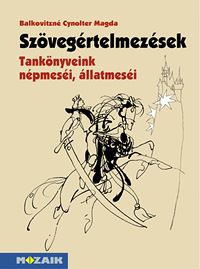 Balkovitzné Cynolter Magda

Szövegértelmezések

Tankönyveink népmeséi, állatmeséi

MOZAIK